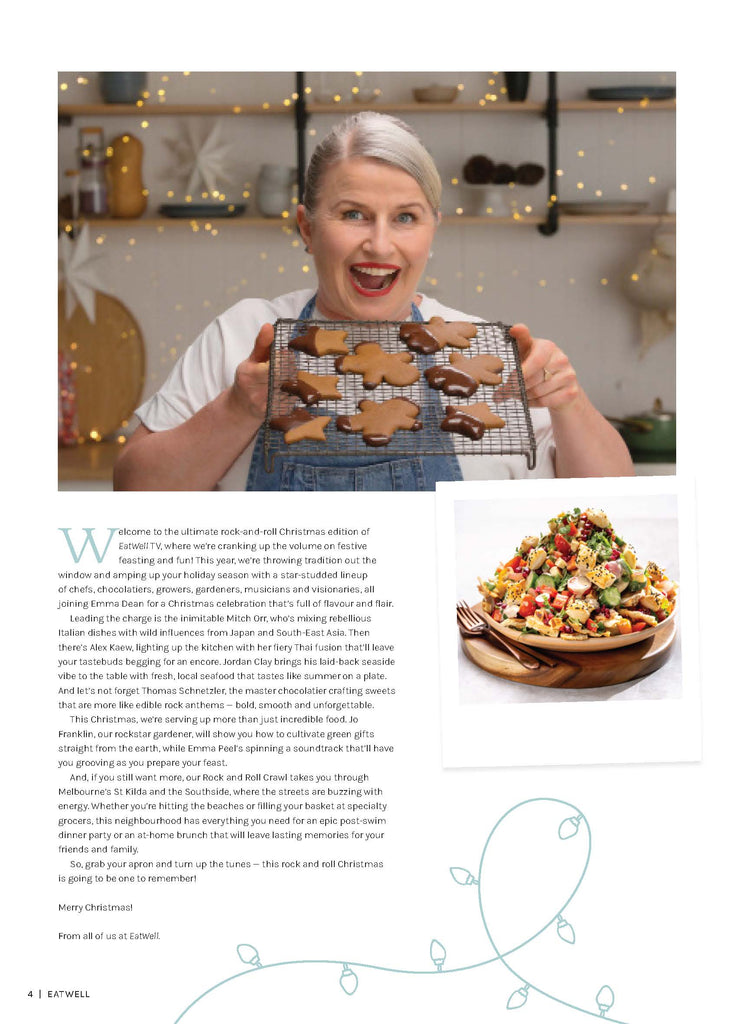 Welcome to the ultimate rock-and-roll Christmas edition of EatWell TV, where we're cranking up the volume on festive feasting and fun! This year, we're throwing tradition out the window and amping up your holiday season with a star-studded lineup of chefs, chocolatiers, growers, gardeners, musicians and visionaries, all joining Emma Dean for a Christmas celebration that's full of flavour and flair.

Leading the charge is the inimitable Mitch Orr, who's mixing rebellious Italian dishes with wild influences from Japan and South-East Asia. Then there's Alex Kaew, lighting up the kitchen with her fiery Thai fusion that'll leave your tastebuds begging for an encore. Jordan Clay brings his laid-back seaside vibe to the table with fresh, local seafood that tastes like summer on a plate. And let's not forget Thomas Schnetzler, the master chocolatier crafting sweets that are more like edible rock anthems — bold, smooth and unforgettable.

This Christmas, we're serving up more than just incredible food. Jo Franklin, our rockstar gardener, will show you how to cultivate green gifts straight from the earth, while Emma Peel's spinning a soundtrack that'll have you grooving as you prepare your feast.

And, if you still want more, our Rock and Roll Crawl takes you through Melbourne's St Kilda and the Southside, where the streets are buzzing with energy. Whether you're hitting the beaches or filling your basket at specialty grocers, this neighbourhood has everything you need for an epic post-swim dinner party or an at-home brunch that will leave lasting memories for your friends and family.

So, grab your apron and turn up the tunes — this rock and roll Christmas is going to be one to remember!

Merry Christmas!

From all of us at EatWell.

4 | EATWELL